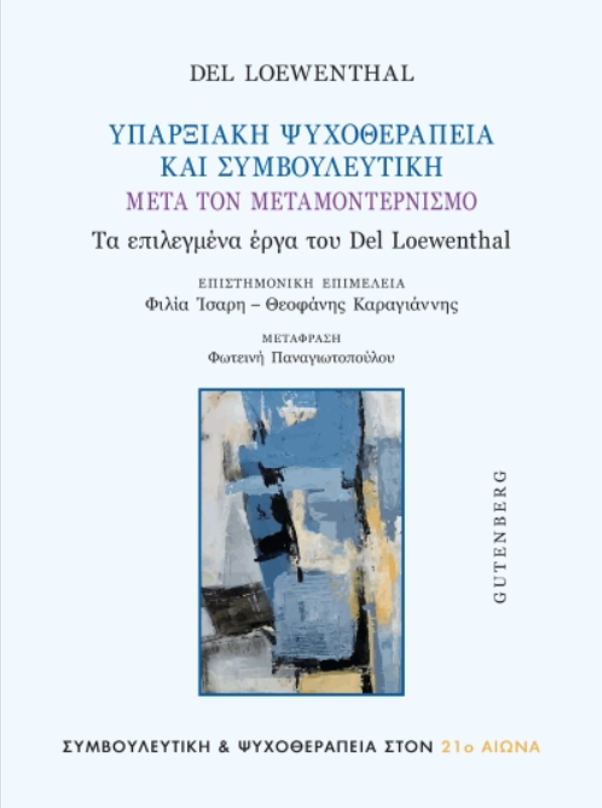 DEL LOEWENTHAL

ΥΠΑΡΞΙΑΚΗ ΨΥΧΟΘΕΡΑΠΕΙΑ ΚΑΙ ΣΥΜΒΟΥΛΕΥΤΙΚΗ
ΜΕΤΑ ΤΟΝ ΜΕΤΑΜΟΝΤΕΡΝΙΣΜΟ

Τα επιλεγμένα έργα του Del Loewenthal

ΕΠΙΣΤΗΜΟΝΙΚΗ ΕΠΙΜΕΛΕΙΑ
Φιλία Ίσαρη – Θεοφάνης Καραγιάννης

ΜΕΤΑΦΡΑΣΗ
Φωτεινή Παναγιωτοπούλου

GUTENBERG

ΣΥΜΒΟΥΛΕΥΤΙΚΗ & ΨΥΧΟΘΕΡΑΠΕΙΑ ΣΤΟΝ 21ο ΑΙΩΝΑ